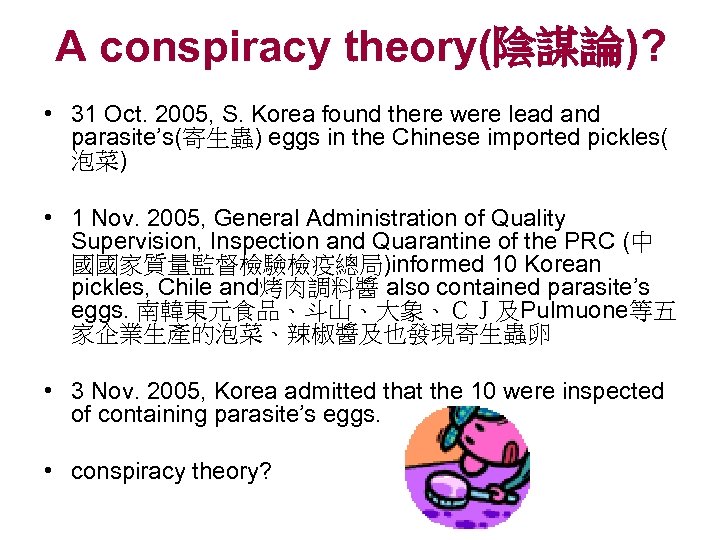 A conspiracy theory(陰謀論)?

• 31 Oct. 2005, S. Korea found there were lead and parasite's(寄生蟲) eggs in the Chinese imported pickles(泡菜)

• 1 Nov. 2005, General Administration of Quality Supervision, Inspection and Quarantine of the PRC (中國國家質量監督檢驗檢疫總局)informed 10 Korean pickles, Chile and烤肉調料醬 also contained parasite's eggs. 南韓東元食品、斗山、大象、ＣＪ及Pulmuone等五家企業生產的泡菜、辣椒醬及也發現寄生蟲卵

• 3 Nov. 2005, Korea admitted that the 10 were inspected of containing parasite's eggs.

• conspiracy theory?